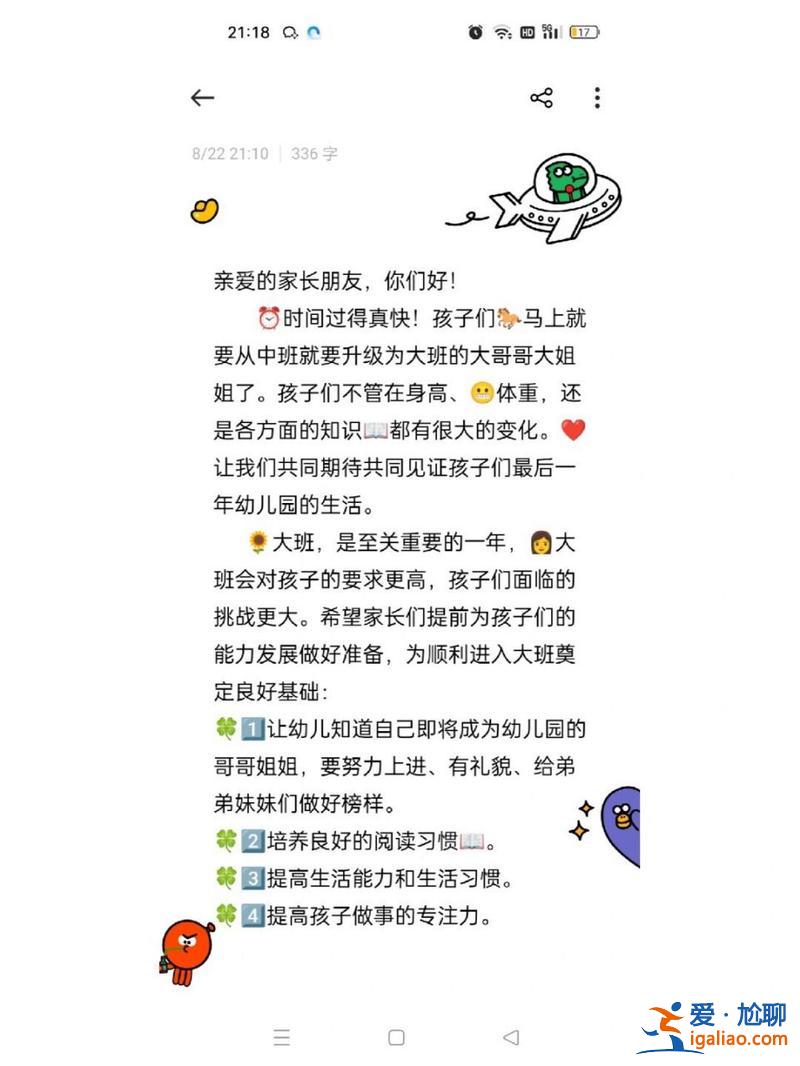 21:18 17

8/22 21:10 | 336 字

亲爱的家长朋友，你们好！

⏰时间过得真快！孩子们🐎马上就要从中班就要升级为大班的大哥哥大姐姐了。孩子们不管在身高、😬体重，还是各方面的知识📖都有很大的变化。❤️让我们共同期待共同见证孩子们最后一年幼儿园的生活。

🌻大班，是至关重要的一年，👩大班会对孩子的要求更高，孩子们面临的挑战更大。希望家长们提前为孩子们的能力发展做好准备，为顺利进入大班奠定良好基础：
🍀1️⃣让幼儿知道自己即将成为幼儿园的哥哥姐姐，要努力上进、有礼貌、给弟弟妹妹们做好榜样。
🍀2️⃣培养良好的阅读习惯📖。
🍀3️⃣提高生活能力和生活习惯。
🍀4️⃣提高孩子做事的专注力。

爱·尬聊
igaliao.com